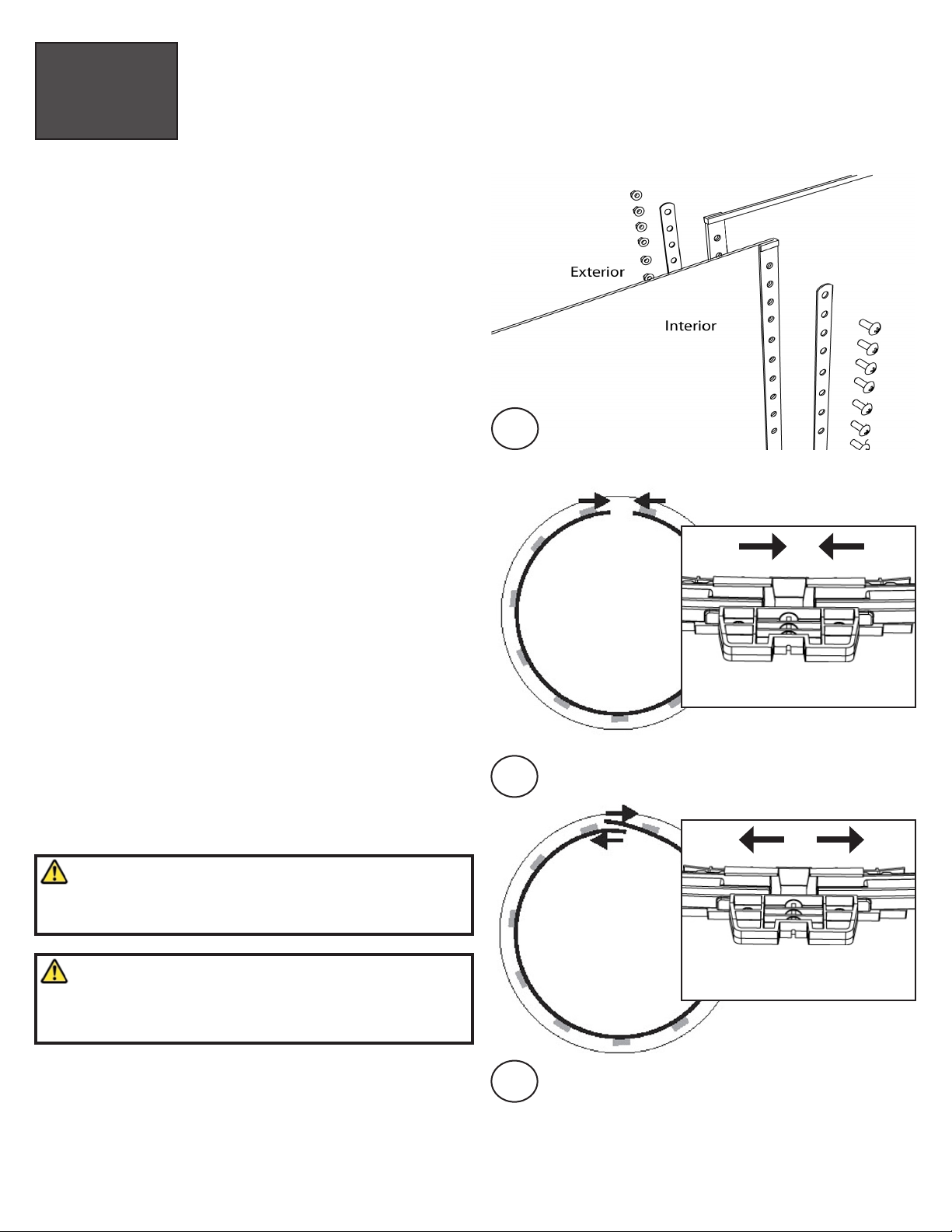 Exterior

Interior